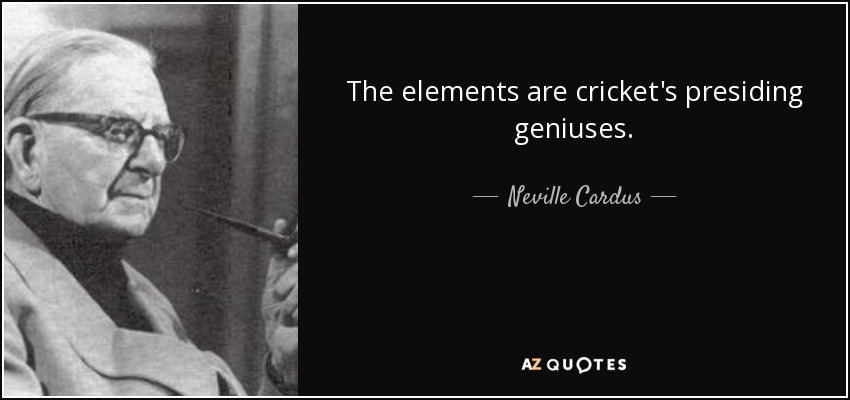 The elements are cricket's presiding geniuses.

— Neville Cardus —

AZ QUOTES